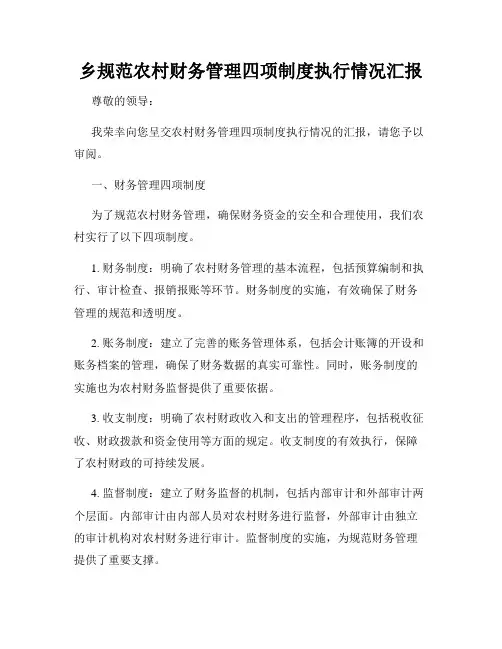 乡规范农村财务管理四项制度执行情况汇报

尊敬的领导：

我荣幸向您呈交农村财务管理四项制度执行情况的汇报，请您予以审阅。

一、财务管理四项制度

为了规范农村财务管理，确保财务资金的安全和合理使用，我们农村实行了以下四项制度。

1. 财务制度：明确了农村财务管理的基本流程，包括预算编制和执行、审计检查、报销报账等环节。财务制度的实施，有效确保了财务管理的规范和透明度。

2. 账务制度：建立了完善的账务管理体系，包括会计账簿的开设和账务档案的管理，确保了财务数据的真实可靠性。同时，账务制度的实施也为农村财务监督提供了重要依据。

3. 收支制度：明确了农村财政收入和支出的管理程序，包括税收征收、财政拨款和资金使用等方面的规定。收支制度的有效执行，保障了农村财政的可持续发展。

4. 监督制度：建立了财务监督的机制，包括内部审计和外部审计两个层面。内部审计由内部人员对农村财务进行监督，外部审计由独立的审计机构对农村财务进行审计。监督制度的实施，为规范财务管理提供了重要支撑。